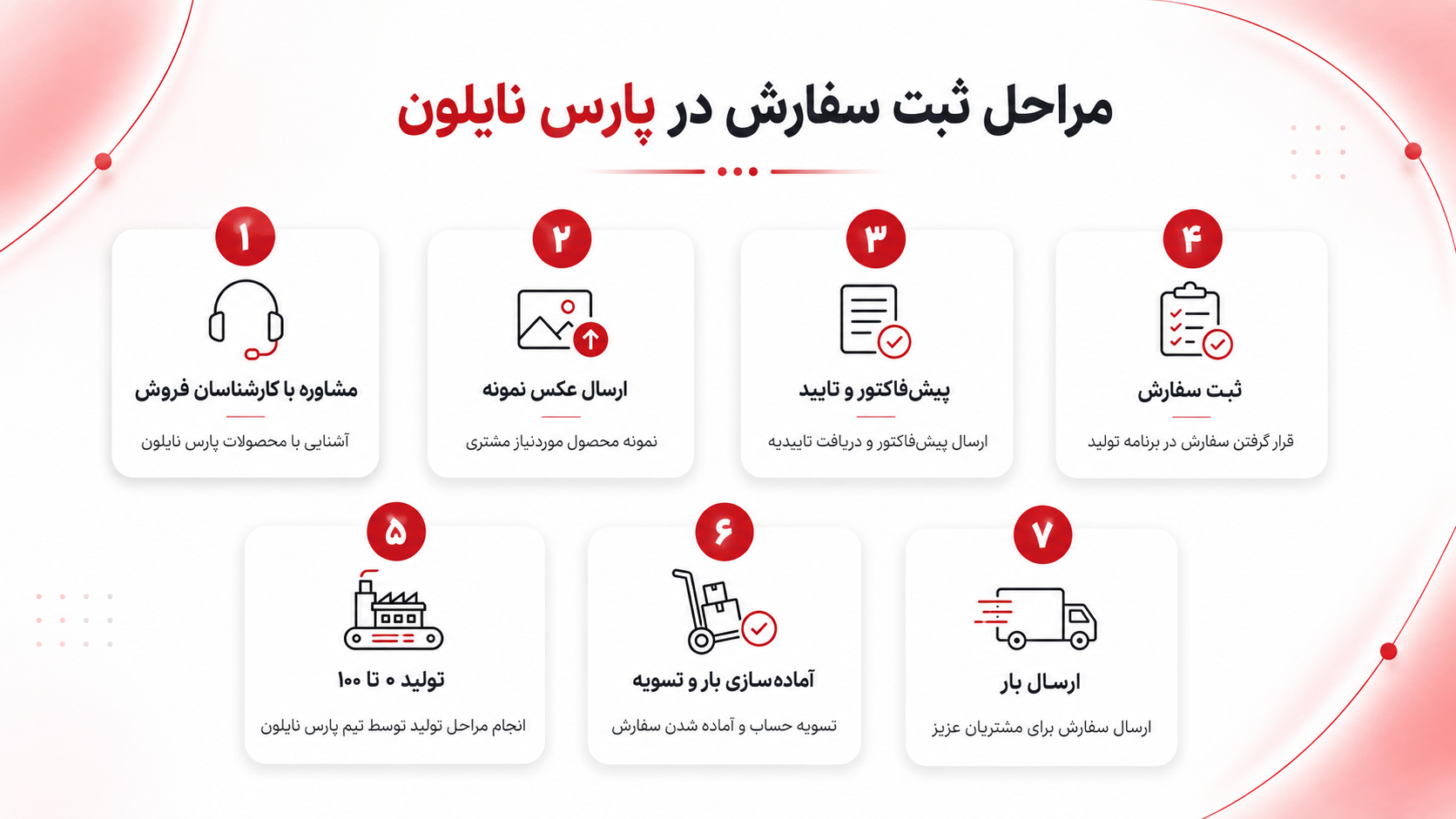 مراحل ثبت سفارش در پارس نایلون

۱
مشاوره با کارشناسان فروش
آشنایی با محصولات پارس نایلون

۲
ارسال عکس نمونه
نمونه محصول موردنیاز مشتری

۳
پیش‌فاکتور و تایید
ارسال پیش‌فاکتور و دریافت تاییدیه

۴
ثبت سفارش
قرار گرفتن سفارش در برنامه تولید

۵
تولید ۰ تا ۱۰۰
انجام مراحل تولید توسط تیم پارس نایلون

۶
آماده‌سازی بار و تسویه
تسویه حساب و آماده شدن سفارش

۷
ارسال بار
ارسال سفارش برای مشتریان عزیز